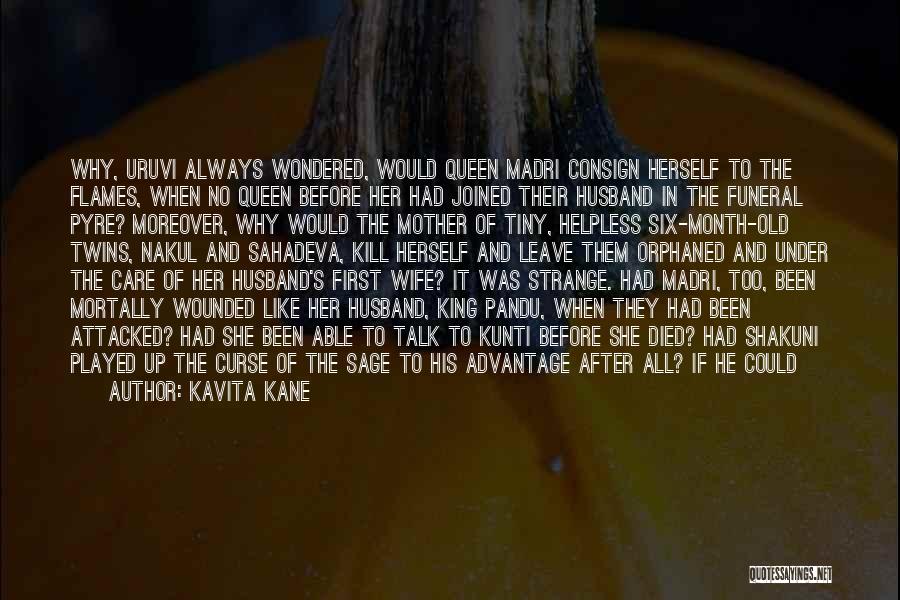 WHY, URUVI ALWAYS WONDERED, WOULD QUEEN MADRI CONSIGN HERSELF TO THE FLAMES, WHEN NO QUEEN BEFORE HER HAD JOINED THEIR HUSBAND IN THE FUNERAL PYRE? MOREOVER, WHY WOULD THE MOTHER OF TINY, HELPLESS SIX-MONTH-OLD TWINS, NAKUL AND SAHADEVA, KILL HERSELF AND LEAVE THEM ORPHANED AND UNDER THE CARE OF HER HUSBAND'S FIRST WIFE? IT WAS STRANGE. HAD MADRI, TOO, BEEN MORTALLY WOUNDED LIKE HER HUSBAND, KING PANDU, WHEN THEY HAD BEEN ATTACKED? HAD SHE BEEN ABLE TO TALK TO KUNTI BEFORE SHE DIED? HAD SHAKUNI PLAYED UP THE CURSE OF THE SAGE TO HIS ADVANTAGE AFTER ALL? IF HE COULD

AUTHOR: KAVITA KANE

QUOTESSAYINGS.NET